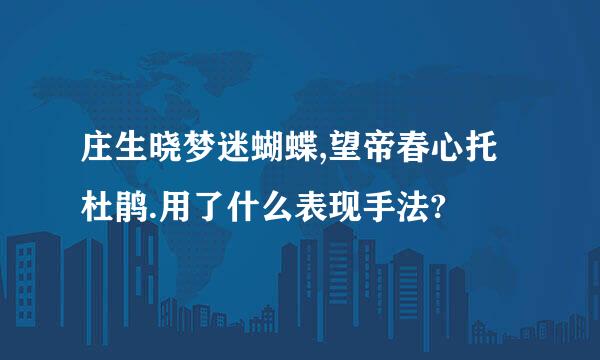 庄生晓梦迷蝴蝶,望帝春心托杜鹃.用了什么表现手法?